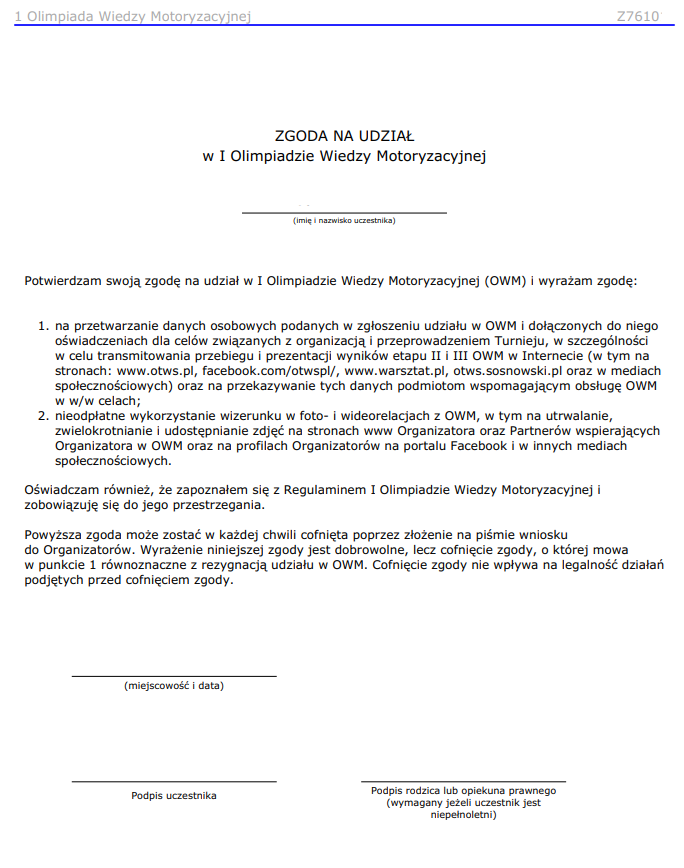 1 Olimpiada Wiedzy Motoryzacyjnej Z7610

ZGODA NA UDZIAŁ
w I Olimpiadzie Wiedzy Motoryzacyjnej

(imię i nazwisko uczestnika)

Potwierdzam swoją zgodę na udział w I Olimpiadzie Wiedzy Motoryzacyjnej (OWM) i wyrażam zgodę:

1. na przetwarzanie danych osobowych podanych w zgłoszeniu udziału w OWM i dołączonych do niego oświadczeniach dla celów związanych z organizacją i przeprowadzeniem Turnieju, w szczególności w celu transmitowania przebiegu i prezentacji wyników etapu II i III OWM w Internecie (w tym na stronach: www.otws.pl, facebook.com/otwspl/, www.warsztat.pl, otws.sosnowski.pl oraz w mediach społecznościowych) oraz na przekazywanie tych danych podmiotom wspomagającym obsługę OWM w w/w celach;
2. nieodpłatne wykorzystanie wizerunku w foto- i wideorelacjach z OWM, w tym na utrwalanie, zwielokrotnianie i udostępnianie zdjęć na stronach www Organizatora oraz Partnerów wspierających Organizatora w OWM oraz na profilach Organizatorów na portalu Facebook i w innych mediach społecznościowych.

Oświadczam również, że zapoznałem się z Regulaminem I Olimpiadzie Wiedzy Motoryzacyjnej i zobowiązuję się do jego przestrzegania.

Powyższa zgoda może zostać w każdej chwili cofnięta poprzez złożenie na piśmie wniosku do Organizatorów. Wyrażenie niniejszej zgody jest dobrowolne, lecz cofnięcie zgody, o której mowa w punkcie 1 równoznaczne z rezygnacją udziału w OWM. Cofnięcie zgody nie wpływa na legalność działań podjętych przed cofnięciem zgody.

(miejscowość i data)

Podpis uczestnika

Podpis rodzica lub opiekuna prawnego (wymagany jeżeli uczestnik jest niepełnoletni)